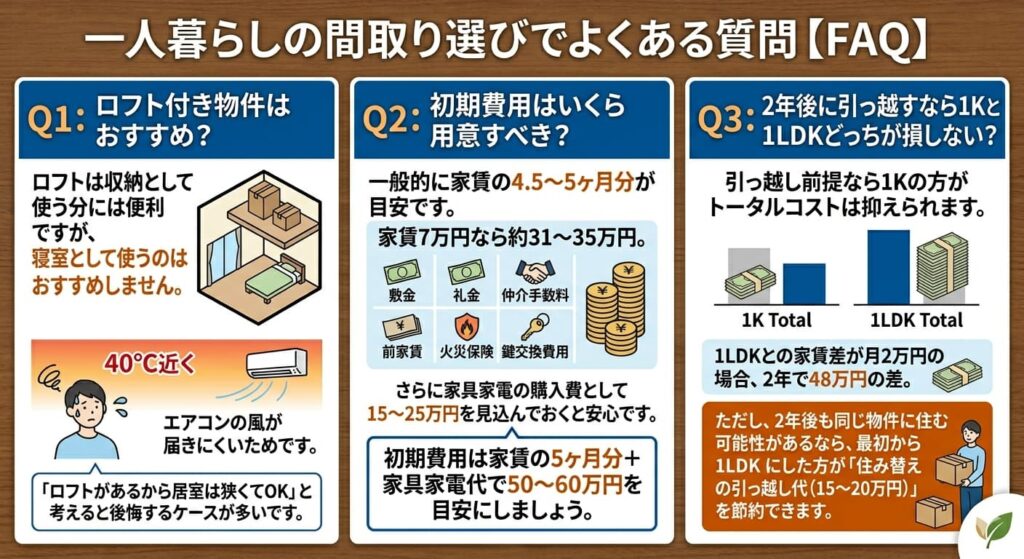 一人暮らしの間取り選びでよくある質問【FAQ】

Q1: ロフト付き物件はおすすめ？

ロフトは収納として使う分には便利ですが、寝室として使うのはおすすめしません。

40°C近く

エアコンの風が届きにくいためです。

「ロフトがあるから居室は狭くてOK」と考えると後悔するケースが多いです。

Q2: 初期費用はいくら用意すべき？

一般的に家賃の4.5〜5ヶ月分が目安です。

家賃7万円なら約31〜35万円。

敷金
礼金
仲介手数料
前家賃
火災保険
鍵交換費用

さらに家具家電の購入費として15〜25万円を見込んでおくと安心です。

初期費用は家賃の5ヶ月分＋家具家電代で50〜60万円を目安にしましょう。

Q3: 2年後に引っ越すなら1Kと1LDKどっちが損しない？

引っ越し前提なら1Kの方がトータルコストは抑えられます。

1K Total
1LDK Total

1LDKとの家賃差が月2万円の場合、2年で48万円の差。

ただし、2年後も同じ物件に住む可能性があるなら、最初から1LDK にした方が「住み替えの引っ越し代（15〜20万円）」を節約できます。